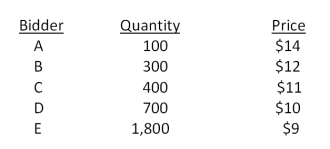 | Bidder | Quantity | Price |
|---|---|---|
| A | 100 | \$14 |
| B | 300 | \$12 |
| C | 400 | \$11 |
| D | 700 | \$10 |
| E | 1,800 | \$9 |